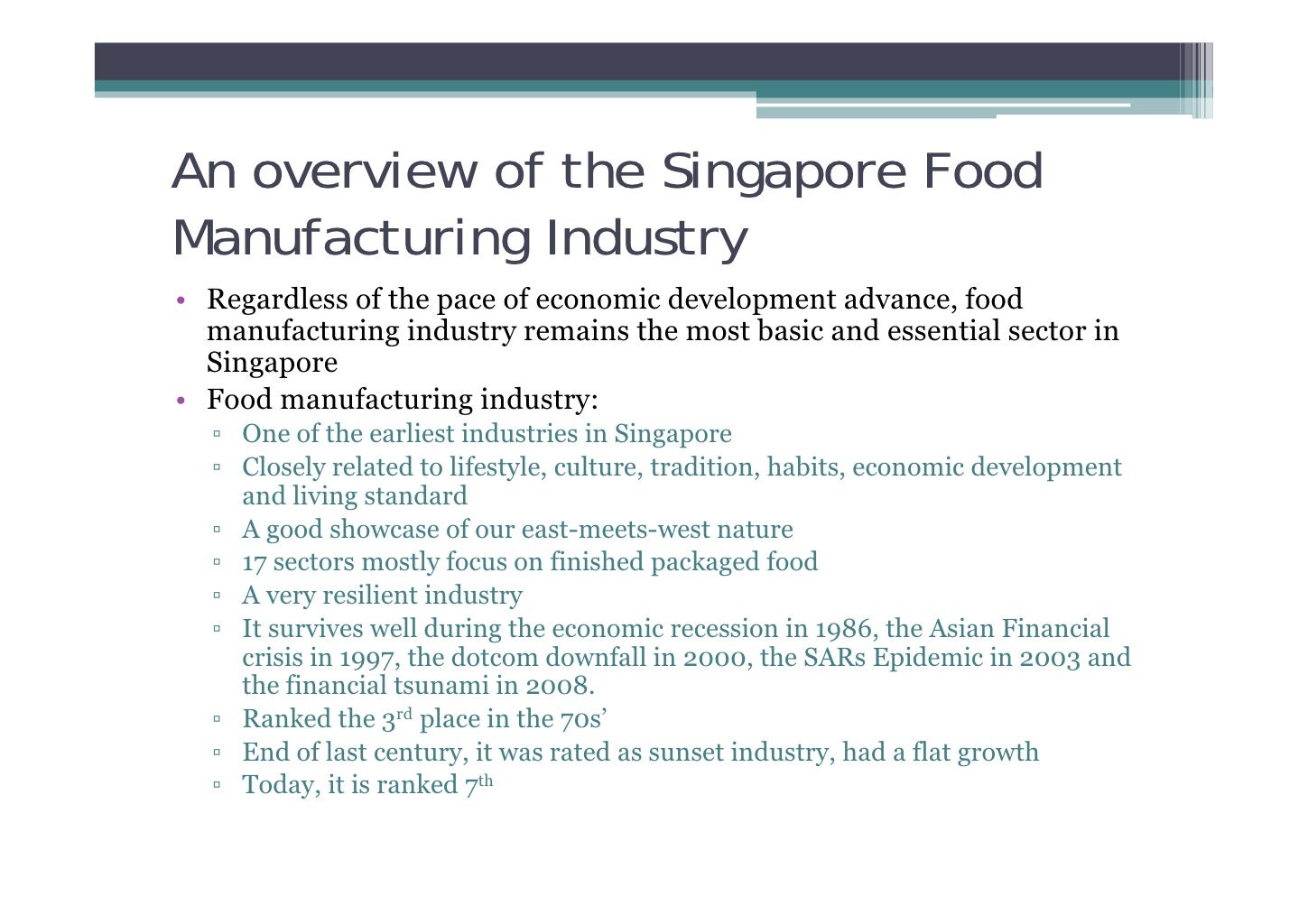 An overview of the Singapore Food Manufacturing Industry

• Regardless of the pace of economic development advance, food manufacturing industry remains the most basic and essential sector in Singapore
• Food manufacturing industry:
▫ One of the earliest industries in Singapore
▫ Closely related to lifestyle, culture, tradition, habits, economic development and living standard
▫ A good showcase of our east-meets-west nature
▫ 17 sectors mostly focus on finished packaged food
▫ A very resilient industry
▫ It survives well during the economic recession in 1986, the Asian Financial crisis in 1997, the dotcom downfall in 2000, the SARs Epidemic in 2003 and the financial tsunami in 2008.
▫ Ranked the 3$^{rd}$ place in the 70s'
▫ End of last century, it was rated as sunset industry, had a flat growth
▫ Today, it is ranked 7$^{th}$